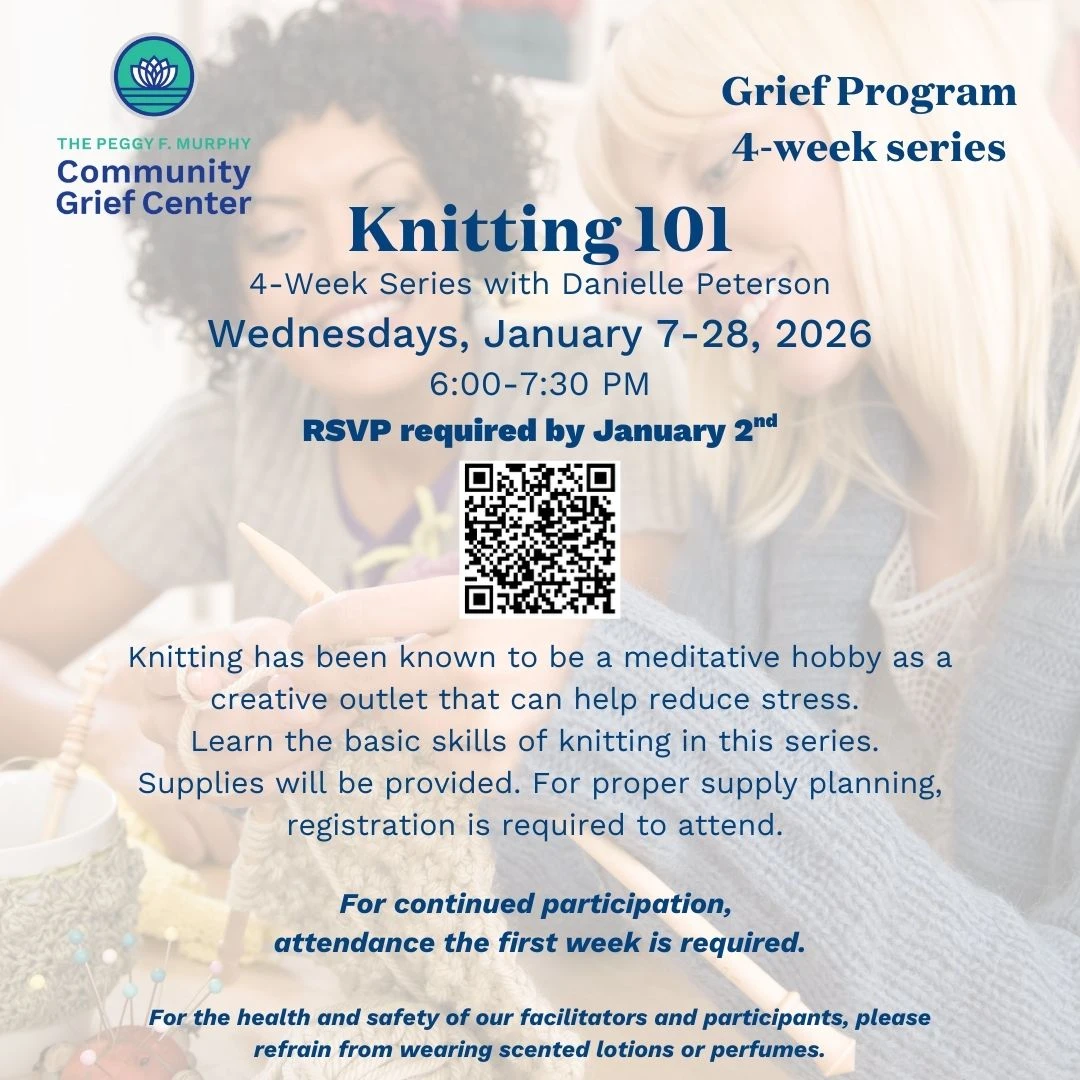 THE PEGGY F. MURPHY
Community
Grief Center

Grief Program
4-week series

Knitting 101
4-Week Series with Danielle Peterson
Wednesdays, January 7-28, 2026
6:00-7:30 PM
RSVP required by January 2$^{nd}$

Knitting has been known to be a meditative hobby as a creative outlet that can help reduce stress. Learn the basic skills of knitting in this series. Supplies will be provided. For proper supply planning, registration is required to attend.

For continued participation, attendance the first week is required.

For the health and safety of our facilitators and participants, please refrain from wearing scented lotions or perfumes.